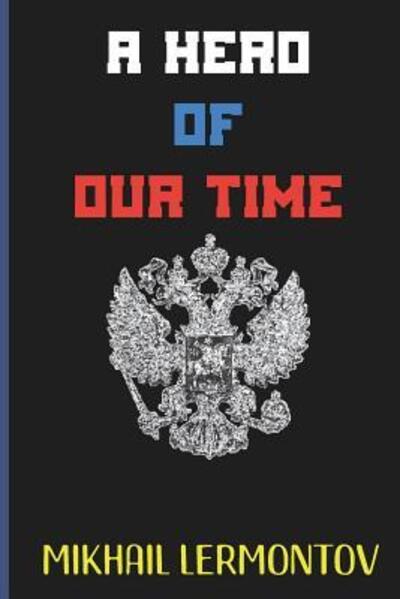 A HERO
OF
OUR TIME

MIKHAIL LERMONTOV